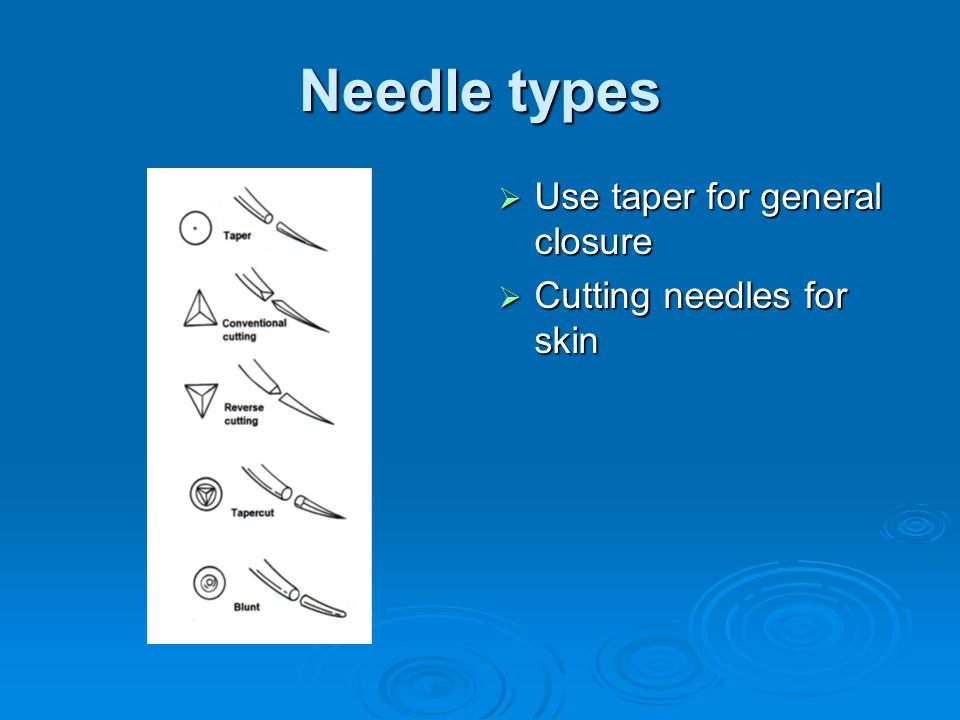 Needle types

Taper

Conventional cutting

Reverse cutting

Tapercut

Blunt

➢ Use taper for general closure
➢ Cutting needles for skin